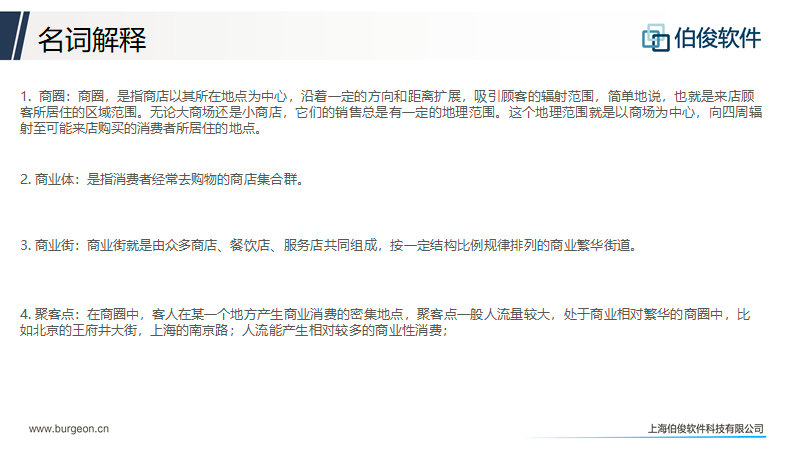 名词解释

伯俊软件

1. 商圈：商圈，是指商店以其所在地点为中心，沿着一定的方向和距离扩展，吸引顾客的辐射范围，简单地说，也就是来店顾客所居住的区域范围。无论大商场还是小商店，它们的销售总是有一定的地理范围。这个地理范围就是以商场为中心，向四周辐射至可能来店购买的消费者所居住的地点。

2. 商业体：是指消费者经常去购物的商店集合群。

3. 商业街：商业街就是由众多商店、餐饮店、服务店共同组成，按一定结构比例规律排列的商业繁华街道。

4. 聚客点：在商圈中，客人在某一个地方产生商业消费的密集地点，聚客点一般人流量较大，处于商业相对繁华的商圈中，比如北京的王府井大街，上海的南京路；人流能产生相对较多的商业性消费；

www.burgeon.cn

上海伯俊软件科技有限公司